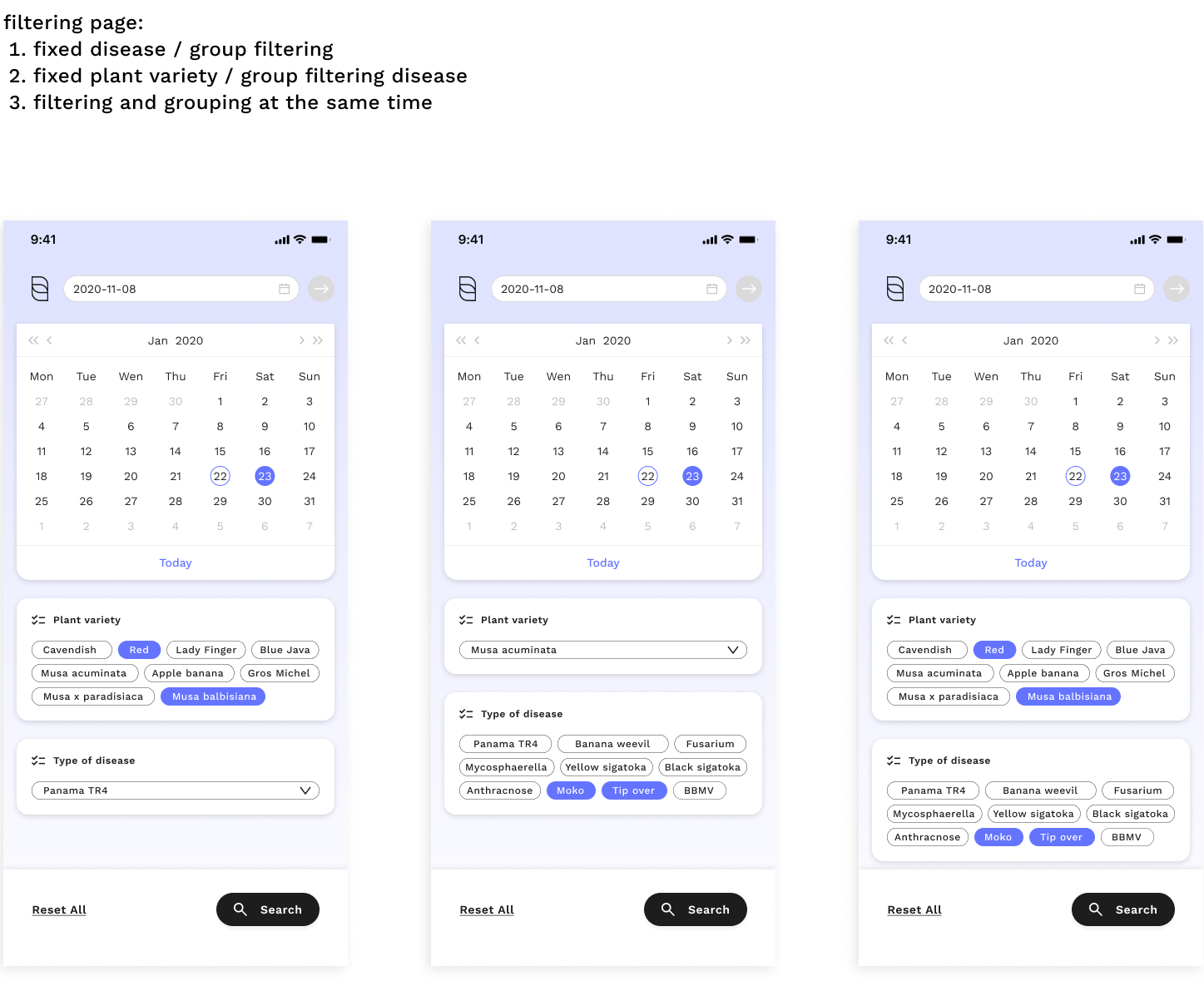 filtering page:
1. fixed disease / group filtering
2. fixed plant variety / group filtering disease
3. filtering and grouping at the same time

9:41

2020-11-08

Jan 2020

| Mon | Tue | Wen | Thu | Fri | Sat | Sun |
|---|---|---|---|---|---|---|
| 27 | 28 | 29 | 30 | 1 | 2 | 3 |
| 4 | 5 | 6 | 7 | 8 | 9 | 10 |
| 11 | 12 | 13 | 14 | 15 | 16 | 17 |
| 18 | 19 | 20 | 21 | 22 | 23 | 24 |
| 25 | 26 | 27 | 28 | 29 | 30 | 31 |
| 1 | 2 | 3 | 4 | 5 | 6 | 7 |

Today

Plant variety

Cavendish Red Lady Finger Blue Java
Musa acuminata Apple banana Gros Michel
Musa x paradisiaca Musa balbisiana

Type of disease

Panama TR4

Reset All Search

9:41

2020-11-08

Jan 2020

| Mon | Tue | Wen | Thu | Fri | Sat | Sun |
|---|---|---|---|---|---|---|
| 27 | 28 | 29 | 30 | 1 | 2 | 3 |
| 4 | 5 | 6 | 7 | 8 | 9 | 10 |
| 11 | 12 | 13 | 14 | 15 | 16 | 17 |
| 18 | 19 | 20 | 21 | 22 | 23 | 24 |
| 25 | 26 | 27 | 28 | 29 | 30 | 31 |
| 1 | 2 | 3 | 4 | 5 | 6 | 7 |

Today

Plant variety

Musa acuminata

Type of disease

Panama TR4 Banana weevil Fusarium
Mycosphaerella Yellow sigatoka Black sigatoka
Anthracnose Moko Tip over BBMV

Reset All Search

9:41

2020-11-08

Jan 2020

| Mon | Tue | Wen | Thu | Fri | Sat | Sun |
|---|---|---|---|---|---|---|
| 27 | 28 | 29 | 30 | 1 | 2 | 3 |
| 4 | 5 | 6 | 7 | 8 | 9 | 10 |
| 11 | 12 | 13 | 14 | 15 | 16 | 17 |
| 18 | 19 | 20 | 21 | 22 | 23 | 24 |
| 25 | 26 | 27 | 28 | 29 | 30 | 31 |
| 1 | 2 | 3 | 4 | 5 | 6 | 7 |

Today

Plant variety

Cavendish Red Lady Finger Blue Java
Musa acuminata Apple banana Gros Michel
Musa x paradisiaca Musa balbisiana

Type of disease

Panama TR4 Banana weevil Fusarium
Mycosphaerella Yellow sigatoka Black sigatoka
Anthracnose Moko Tip over BBMV

Reset All Search